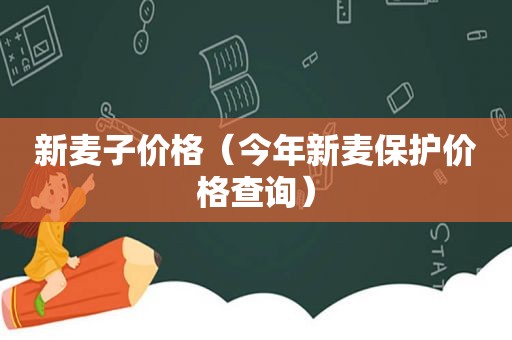 新麦子价格（今年新麦保护价格查询）

STAT